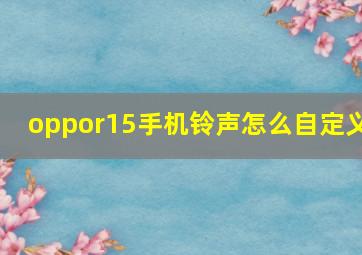 oppor15手机铃声怎么自定义